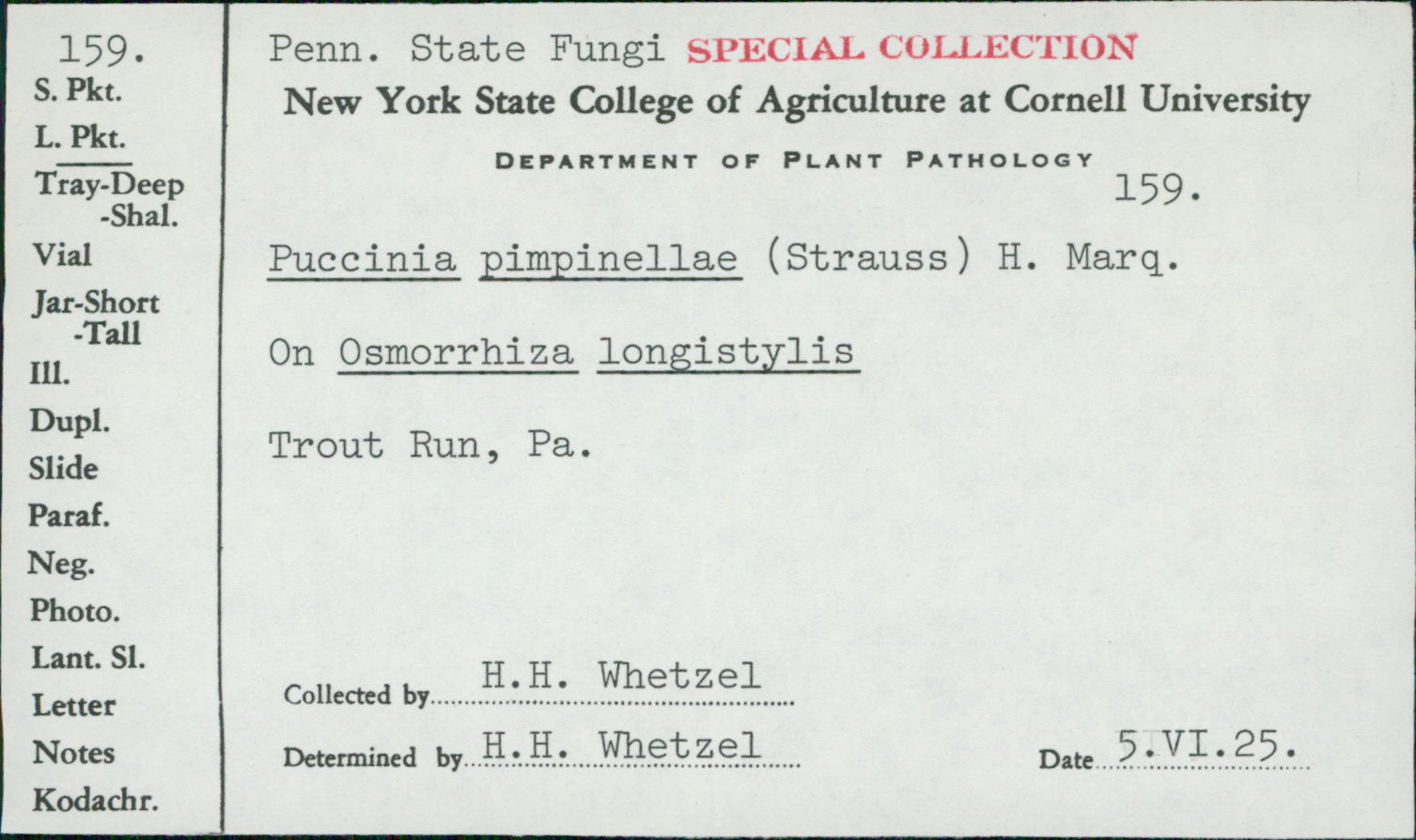 159.
S. Pkt.
L. Pkt.
Tray-Deep
-Shal.
Vial
Jar-Short
-Tall
Ill.
Dupl.
Slide
Paraf.
Neg.
Photo.
Lant. Sl.
Letter
Notes
Kodachr.

Penn. State Fungi SPECIAL COLLECTION
New York State College of Agriculture at Cornell University
DEPARTMENT OF PLANT PATHOLOGY
159.

Puccinia pimpinellae (Strauss) H. Marq.

On Osmorrhiza longistylis

Trout Run, Pa.

Collected by H.H. Whetzel

Determined by H.H. Whetzel

Date 5.VI.25.